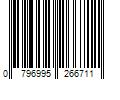 0 796995 266711